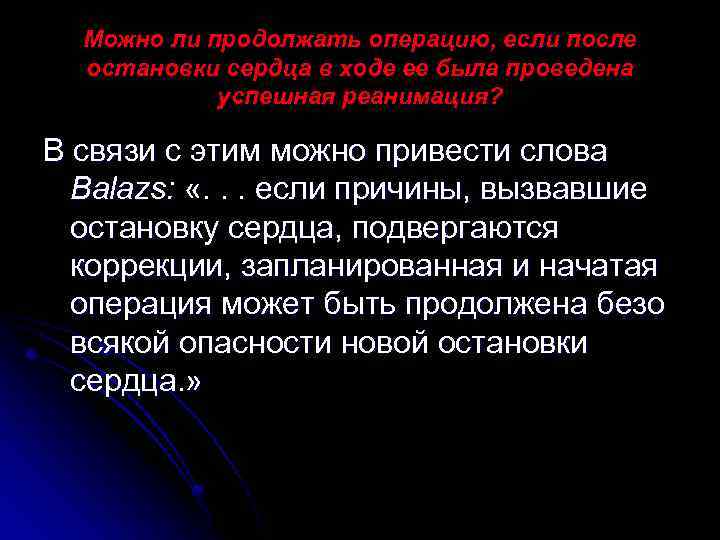 Можно ли продолжать операцию, если после остановки сердца в ходе ее была проведена успешная реанимация?

В связи с этим можно привести слова Balazs: «. . . если причины, вызвавшие остановку сердца, подвергаются коррекции, запланированная и начатая операция может быть продолжена безо всякой опасности новой остановки сердца.»